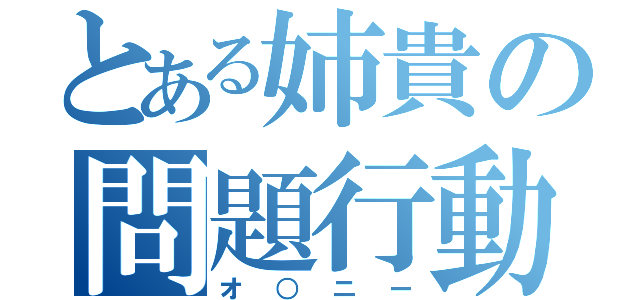 とある姉貴の問題行動
オ○ニー